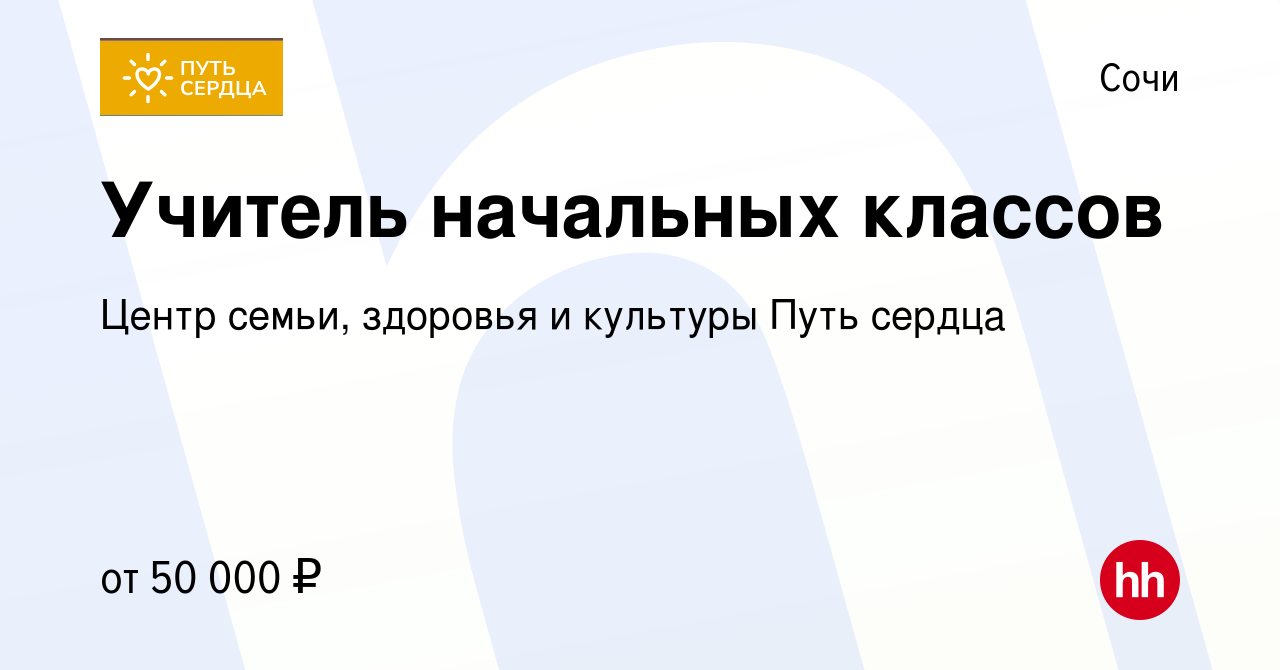 ПУТЬ СЕРДЦА

Сочи

Учитель начальных классов

Центр семьи, здоровья и культуры Путь сердца

от 50 000 ₽

hh